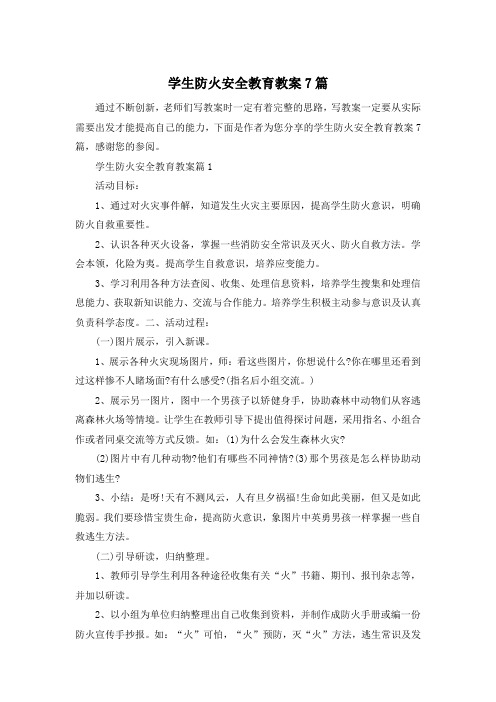 学生防火安全教育教案7篇

通过不断创新，老师们写教案时一定有着完整的思路，写教案一定要从实际需要出发才能提高自己的能力，下面是作者为您分享的学生防火安全教育教案7篇，感谢您的参阅。

学生防火安全教育教案篇1

活动目标：

1、通过对火灾事件解，知道发生火灾主要原因，提高学生防火意识，明确防火自救重要性。

2、认识各种灭火设备，掌握一些消防安全常识及灭火、防火自救方法。学会本领，化险为夷。提高学生自救意识，培养应变能力。

3、学习利用各种方法查阅、收集、处理信息资料，培养学生搜集和处理信息能力、获取新知识能力、交流与合作能力。培养学生积极主动参与意识及认真负责科学态度。二、活动过程：

(一)图片展示，引入新课。

1、展示各种火灾现场图片，师：看这些图片，你想说什么?你在哪里还看到过这样惨不人睹场面?有什么感受?(指名后小组交流。)

2、展示另一图片，图中一个男孩子以矫健身手，协助森林中动物们从容逃离森林火场等情境。让学生在教师引导下提出值得探讨问题，采用指名、小组合作或者同桌交流等方式反馈。如：(1)为什么会发生森林火灾?

(2)图片中有几种动物?他们有哪些不同神情?(3)那个男孩是怎么样协助动物们逃生?

3、小结：是呀!天有不测风云，人有旦夕祸福!生命如此美丽，但又是如此脆弱。我们要珍惜宝贵生命，提高防火意识，象图片中英勇男孩一样掌握一些自救逃生方法。

(二)引导研读，归纳整理。

1、教师引导学生利用各种途径收集有关“火”书籍、期刊、报刊杂志等，并加以研读。

2、以小组为单位归纳整理出自己收集到资料，并制作成防火手册或编一份防火宣传手抄报。如：“火”可怕，“火”预防，灭“火”方法，逃生常识及发